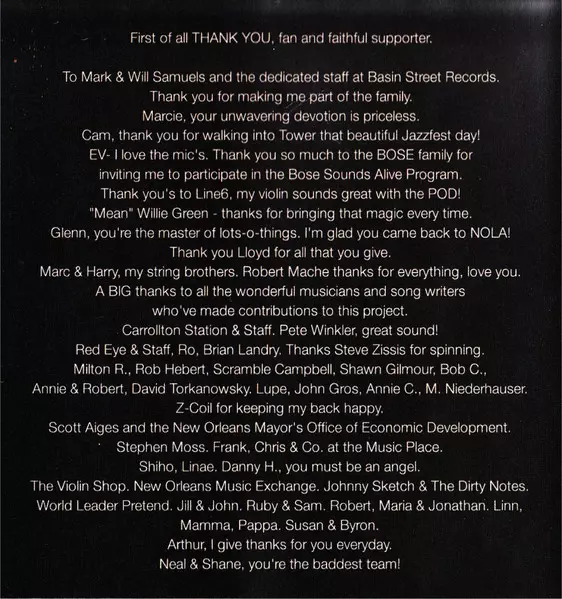 First of all THANK YOU, fan and faithful supporter.

To Mark & Will Samuels and the dedicated staff at Basin Street Records.
Thank you for making me part of the family.
Marcie, your unwavering devotion is priceless.
Cam, thank you for walking into Tower that beautiful Jazzfest day!
EV- I love the mic's. Thank you so much to the BOSE family for
inviting me to participate in the Bose Sounds Alive Program.
Thank you's to Line6, my violin sounds great with the POD!
"Mean" Willie Green - thanks for bringing that magic every time.
Glenn, you're the master of lots-o-things. I'm glad you came back to NOLA!
Thank you Lloyd for all that you give.
Marc & Harry, my string brothers. Robert Mache thanks for everything, love you.
A BIG thanks to all the wonderful musicians and song writers
who've made contributions to this project.
Carrollton Station & Staff. Pete Winkler, great sound!
Red Eye & Staff, Ro, Brian Landry. Thanks Steve Zissis for spinning.
Milton R., Rob Hebert, Scramble Campbell, Shawn Gilmour, Bob C.,
Annie & Robert, David Torkanowsky. Lupe, John Gros, Annie C., M. Niederhauser.
Z-Coil for keeping my back happy.
Scott Aiges and the New Orleans Mayor's Office of Economic Development.
Stephen Moss. Frank, Chris & Co. at the Music Place.
Shiho, Linae. Danny H., you must be an angel.
The Violin Shop. New Orleans Music Exchange. Johnny Sketch & The Dirty Notes.
World Leader Pretend. Jill & John. Ruby & Sam. Robert, Maria & Jonathan. Linn,
Mamma, Pappa. Susan & Byron.
Arthur, I give thanks for you everyday.
Neal & Shane, you're the baddest team!